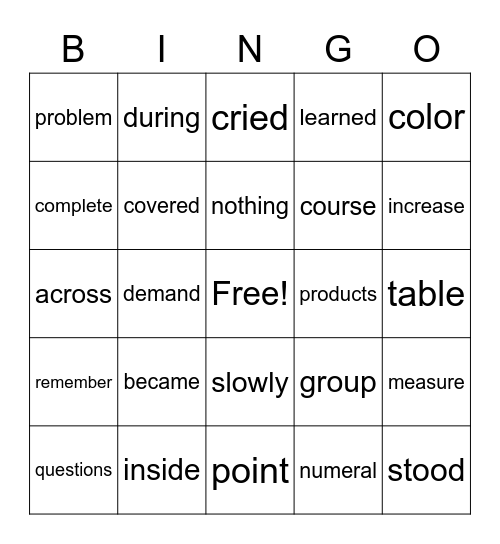 | B | I | N | G | O |
|---|---|---|---|---|
| problem | during | cried | learned | color |
| complete | covered | nothing | course | increase |
| across | demand | Free! | products | table |
| remember | became | slowly | group | measure |
| questions | inside | point | numeral | stood |